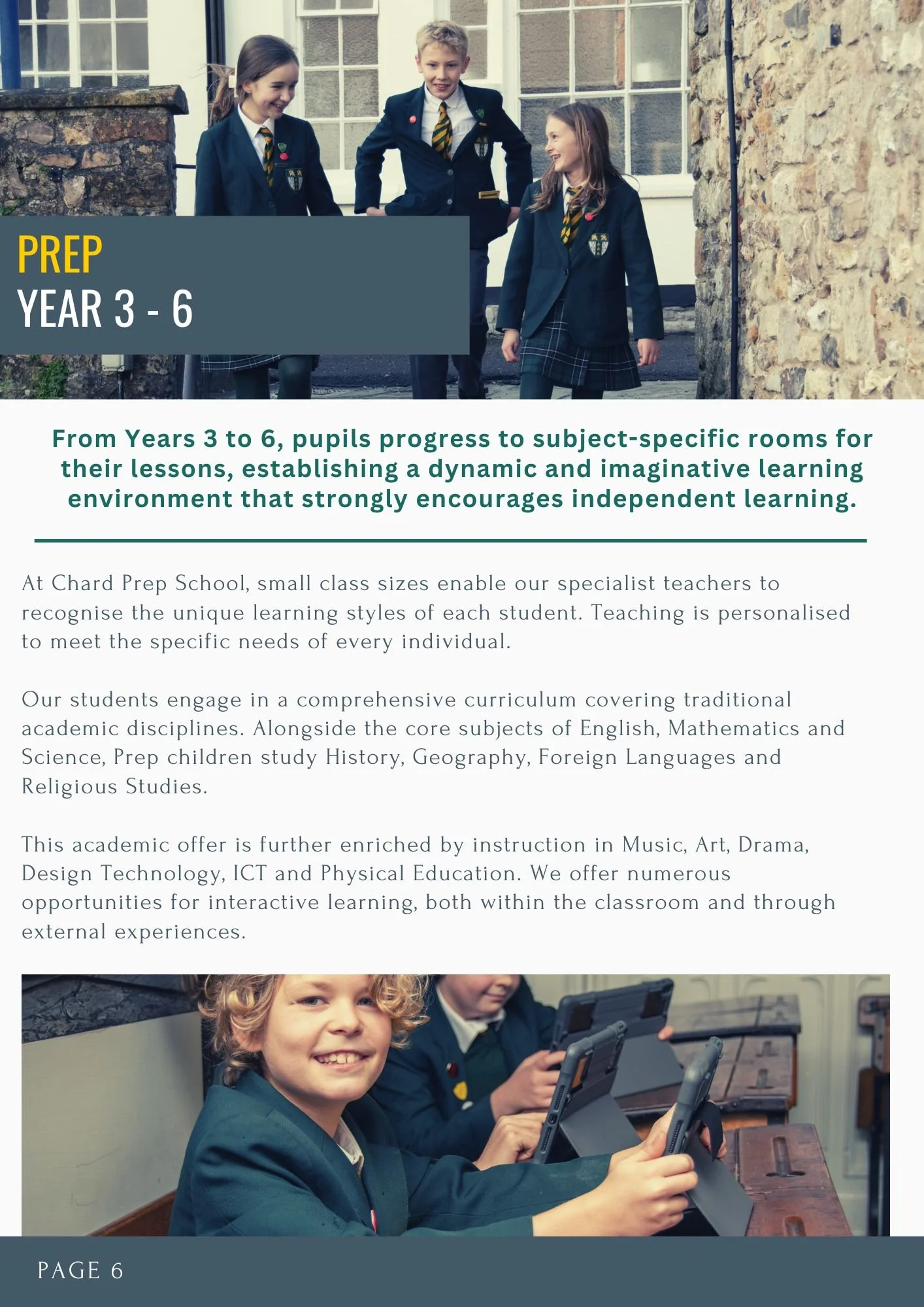 PREP
YEAR 3 - 6

From Years 3 to 6, pupils progress to subject-specific rooms for their lessons, establishing a dynamic and imaginative learning environment that strongly encourages independent learning.

At Chard Prep School, small class sizes enable our specialist teachers to recognise the unique learning styles of each student. Teaching is personalised to meet the specific needs of every individual.

Our students engage in a comprehensive curriculum covering traditional academic disciplines. Alongside the core subjects of English, Mathematics and Science, Prep children study History, Geography, Foreign Languages and Religious Studies.

This academic offer is further enriched by instruction in Music, Art, Drama, Design Technology, ICT and Physical Education. We offer numerous opportunities for interactive learning, both within the classroom and through external experiences.

PAGE 6